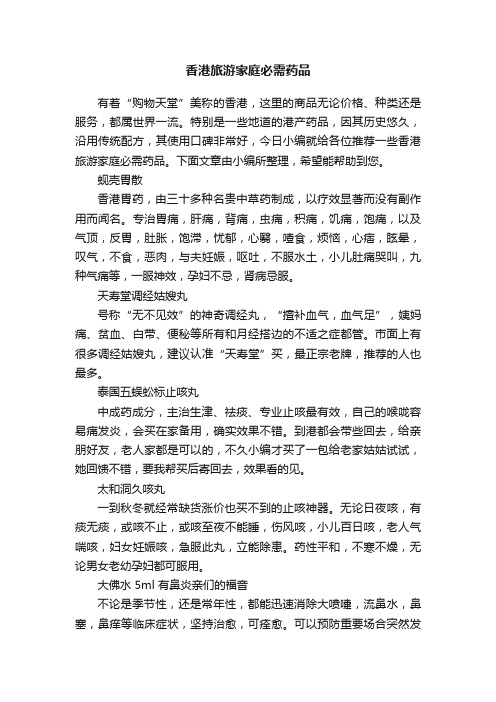 香港旅游家庭必需药品

有着“购物天堂”美称的香港，这里的商品无论价格、种类还是服务，都属世界一流。特别是一些地道的港产药品，因其历史悠久，沿用传统配方，其使用口碑非常好，今日小编就给各位推荐一些香港旅游家庭必需药品。下面文章由小编所整理，希望能帮助到您。

蚬壳胃散

香港胃药，由三十多种名贵中草药制成，以疗效显著而没有副作用而闻名。专治胃痛，肝痛，背痛，虫痛，积痛，饥痛，饱痛，以及气顶，反胃，肚胀，饱滞，忧郁，心翳，噎食，烦恼，心痞，眩晕，叹气，不食，恶肉，与夫妊娠，呕吐，不服水土，小儿肚痛哭叫，九种气痛等，一服神效，孕妇不忌，肾病忌服。

天寿堂调经姑嫂丸

号称“无不见效”的神奇调经丸，“擅补血气，血气足”，姨妈痛、贫血、白带、便秘等所有和月经搭边的不适之症都管。市面上有很多调经姑嫂丸，建议认准“天寿堂”买，最正宗老牌，推荐的人也最多。

泰国五蜈蚣标止咳丸

中成药成分，主治生津、祛痰、专业止咳最有效，自己的喉咙容易痛发炎，会买在家备用，确实效果不错。到港都会带些回去，给亲朋好友，老人家都是可以的，不久小编才买了一包给老家姑姑试试，她回馈不错，要我帮买后寄回去，效果看的见。

太和洞久咳丸

一到秋冬就经常缺货涨价也买不到的止咳神器。无论日夜咳，有痰无痰，或咳不止，或咳至夜不能睡，伤风咳，小儿百日咳，老人气喘咳，妇女妊娠咳，急服此丸，立能除患。药性平和，不寒不燥，无论男女老幼孕妇都可服用。

大佛水 5ml 有鼻炎亲们的福音

不论是季节性，还是常年性，都能迅速消除大喷嚏，流鼻水，鼻塞，鼻痒等临床症状，坚持治愈，可痊愈。可以预防重要场合突然发